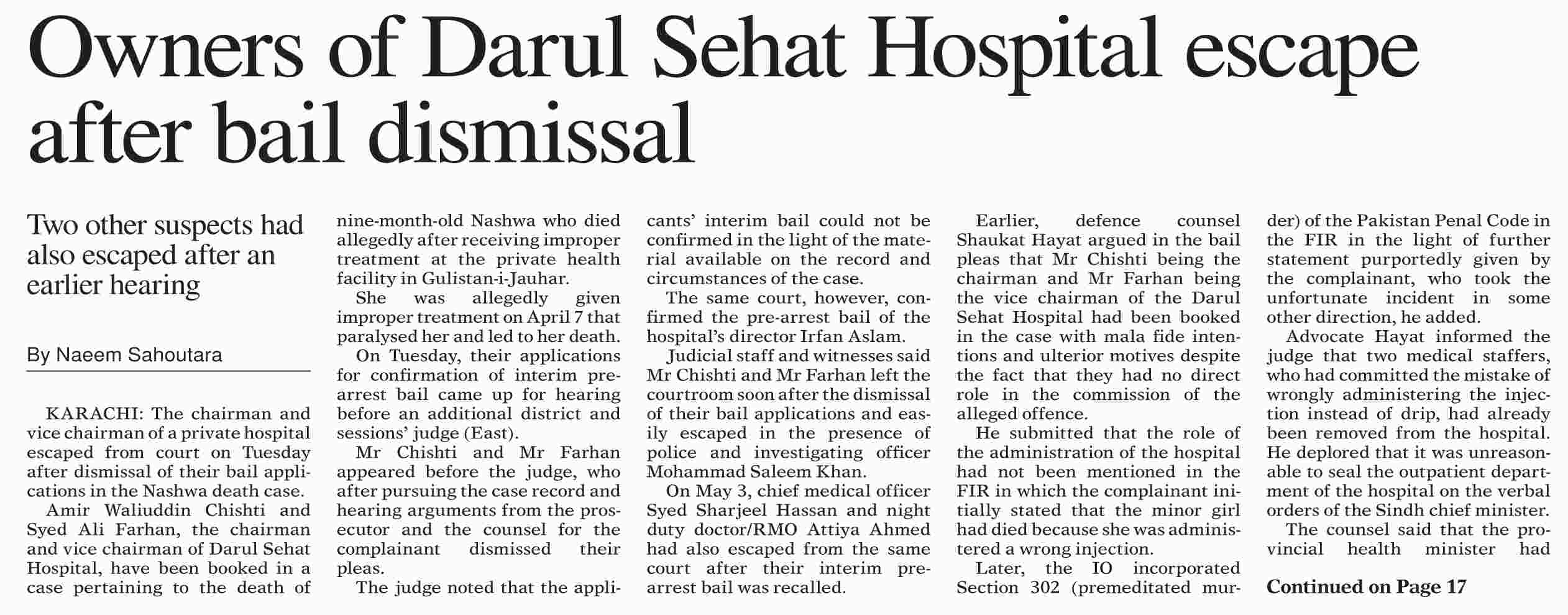 Owners of Darul Sehat Hospital escape after bail dismissal

Two other suspects had also escaped after an earlier hearing

By Naeem Sahoutara

KARACHI: The chairman and vice chairman of a private hospital escaped from court on Tuesday after dismissal of their bail applications in the Nashwa death case.

Amir Waliuddin Chishti and Syed Ali Farhan, the chairman and vice chairman of Darul Sehat Hospital, have been booked in a case pertaining to the death of nine-month-old Nashwa who died allegedly after receiving improper treatment at the private health facility in Gulistan-i-Jauhar.

She was allegedly given improper treatment on April 7 that paralysed her and led to her death.

On Tuesday, their applications for confirmation of interim pre-arrest bail came up for hearing before an additional district and sessions' judge (East).

Mr Chishti and Mr Farhan appeared before the judge, who after pursuing the case record and hearing arguments from the prosecutor and the counsel for the complainant dismissed their pleas.

The judge noted that the applicants' interim bail could not be confirmed in the light of the material available on the record and circumstances of the case.

The same court, however, confirmed the pre-arrest bail of the hospital's director Irfan Aslam.

Judicial staff and witnesses said Mr Chishti and Mr Farhan left the courtroom soon after the dismissal of their bail applications and easily escaped in the presence of police and investigating officer Mohammad Saleem Khan.

On May 3, chief medical officer Syed Sharjeel Hassan and night duty doctor/RMO Attiya Ahmed had also escaped from the same court after their interim pre-arrest bail was recalled.

Earlier, defence counsel Shaukat Hayat argued in the bail pleas that Mr Chishti being the chairman and Mr Farhan being the vice chairman of the Darul Sehat Hospital had been booked in the case with mala fide intentions and ulterior motives despite the fact that they had no direct role in the commission of the alleged offence.

He submitted that the role of the administration of the hospital had not been mentioned in the FIR in which the complainant initially stated that the minor girl had died because she was administered a wrong injection.

Later, the IO incorporated Section 302 (premeditated murder) of the Pakistan Penal Code in the FIR in the light of further statement purportedly given by the complainant, who took the unfortunate incident in some other direction, he added.

Advocate Hayat informed the judge that two medical staffers, who had committed the mistake of wrongly administering the injection instead of drip, had already been removed from the hospital. He deplored that it was unreasonable to seal the outpatient department of the hospital on the verbal orders of the Sindh chief minister.

The counsel said that the provincial health minister had

Continued on Page 17